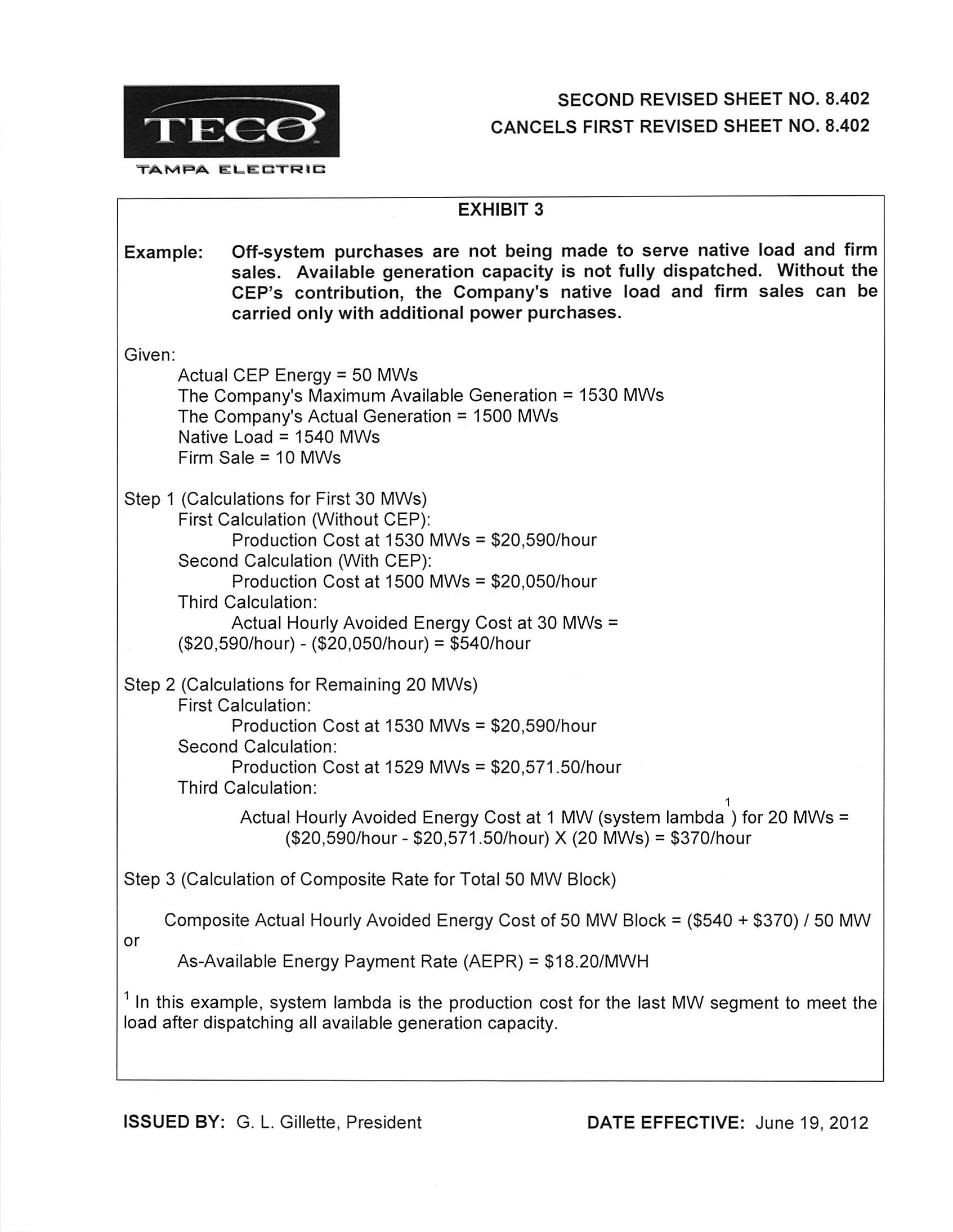 TECO

TAMPA ELECTRIC

SECOND REVISED SHEET NO. 8.402
CANCELS FIRST REVISED SHEET NO. 8.402

EXHIBIT 3

Example: Off-system purchases are not being made to serve native load and firm sales. Available generation capacity is not fully dispatched. Without the CEP's contribution, the Company's native load and firm sales can be carried only with additional power purchases.

Given:
Actual CEP Energy = 50 MWs
The Company's Maximum Available Generation = 1530 MWs
The Company's Actual Generation = 1500 MWs
Native Load = 1540 MWs
Firm Sale = 10 MWs

Step 1 (Calculations for First 30 MWs)
First Calculation (Without CEP):
Production Cost at 1530 MWs = \$20,590/hour
Second Calculation (With CEP):
Production Cost at 1500 MWs = \$20,050/hour
Third Calculation:
Actual Hourly Avoided Energy Cost at 30 MWs =
(\$20,590/hour) - (\$20,050/hour) = \$540/hour

Step 2 (Calculations for Remaining 20 MWs)
First Calculation:
Production Cost at 1530 MWs = \$20,590/hour
Second Calculation:
Production Cost at 1529 MWs = \$20,571.50/hour
Third Calculation:
Actual Hourly Avoided Energy Cost at 1 MW (system lambda$^1$) for 20 MWs =
(\$20,590/hour - \$20,571.50/hour) X (20 MWs) = \$370/hour

Step 3 (Calculation of Composite Rate for Total 50 MW Block)

Composite Actual Hourly Avoided Energy Cost of 50 MW Block = (\$540 + \$370) / 50 MW
or
As-Available Energy Payment Rate (AEPR) = \$18.20/MWH

$^1$ In this example, system lambda is the production cost for the last MW segment to meet the load after dispatching all available generation capacity.

ISSUED BY: G. L. Gillette, President

DATE EFFECTIVE: June 19, 2012